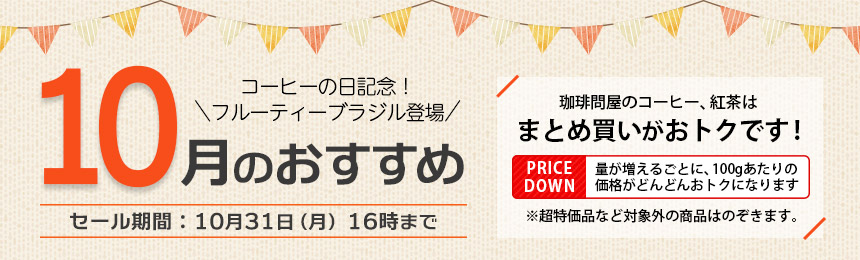 コーヒーの日記念！
＼フルーティーブラジル登場／

10月のおすすめ

セール期間：10月31日（月）16時まで

珈琲問屋のコーヒー、紅茶は
まとめ買いがおトクです！

PRICE DOWN

量が増えるごとに、100gあたりの価格がどんどんおトクになります

※超特価品など対象外の商品はのぞきます。